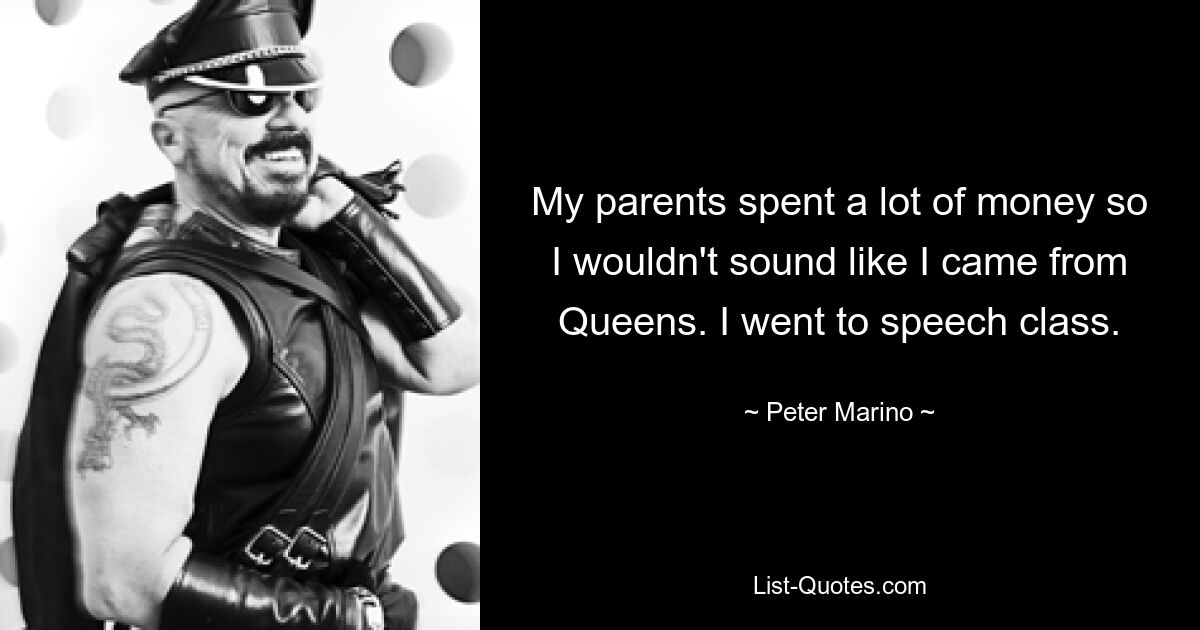 My parents spent a lot of money so I wouldn't sound like I came from Queens. I went to speech class.

~ Peter Marino ~

List-Quotes.com